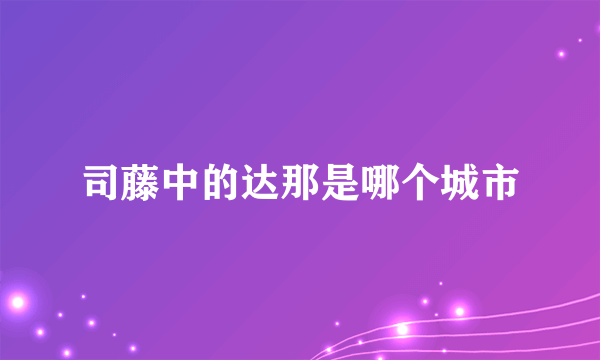 司藤中的达那是哪个城市